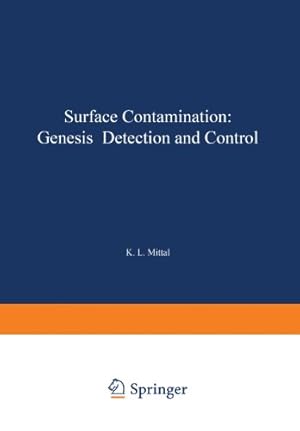 Surface Contamination:
Genesis Detection and Control

K. L. Mittal

Springer